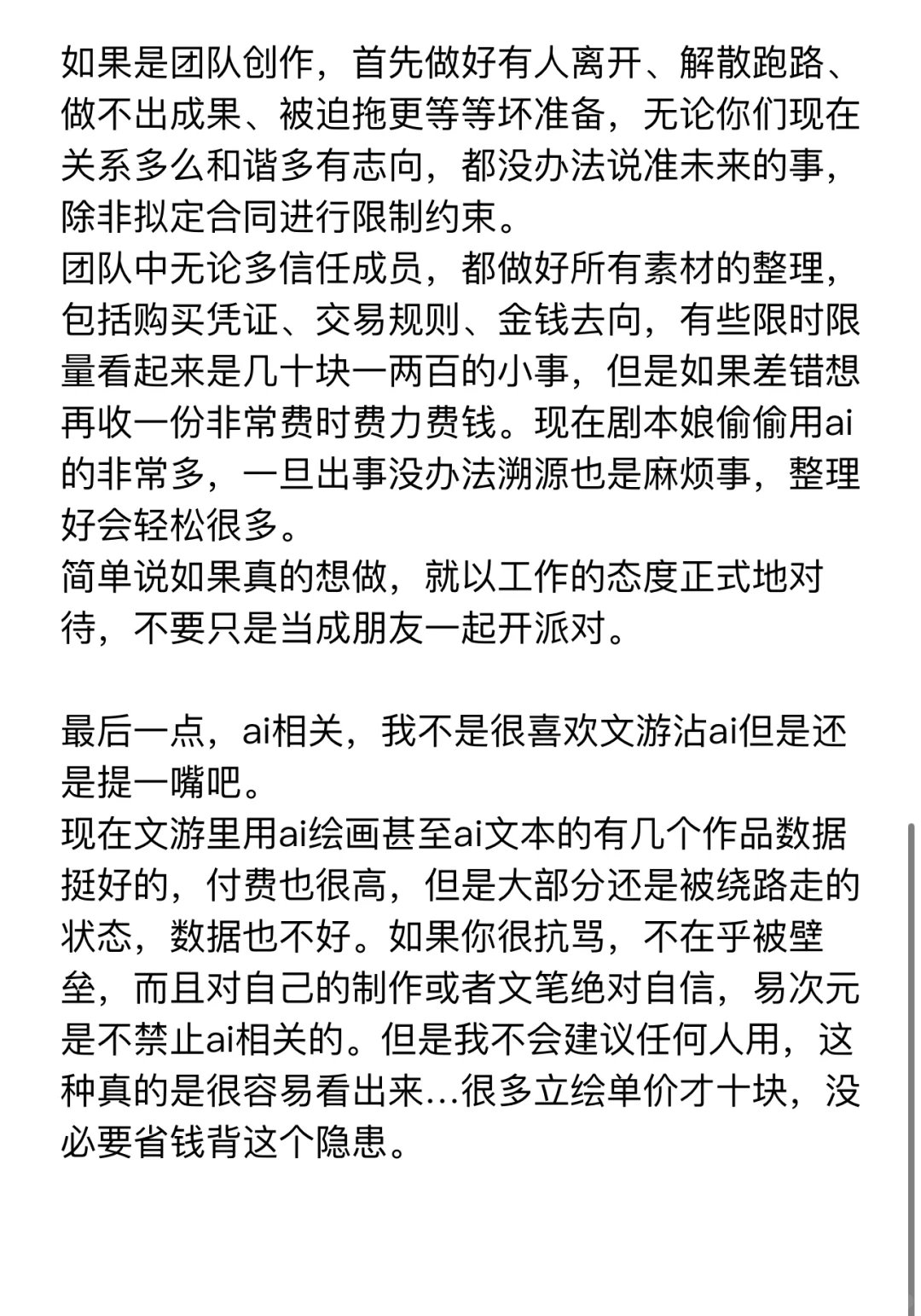 如果是团队创作，首先做好有人离开、解散跑路、做不出成果、被迫拖更等等坏准备，无论你们现在关系多么和谐多有志向，都没办法说准未来的事，除非拟定合同进行限制约束。
团队中无论多信任成员，都做好所有素材的整理，包括购买凭证、交易规则、金钱去向，有些限时限量看起来是几十块一两百的小事，但是如果差错想再收一份非常费时费力费钱。现在剧本娘偷偷用ai的非常多，一旦出事没办法溯源也是麻烦事，整理好会轻松很多。
简单说如果真的想做，就以工作的态度正式地对待，不要只是当成朋友一起开派对。

最后一点，ai相关，我不是很喜欢文游沾ai但是还是提一嘴吧。
现在文游里用ai绘画甚至ai文本的有几个作品数据挺好的，付费也很高，但是大部分还是被绕路走的状态，数据也不好。如果你很抗骂，不在乎被壁垒，而且对自己的制作或者文笔绝对自信，易次元是不禁止ai相关的。但是我不会建议任何人用，这种真的是很容易看出来...很多立绘单价才十块，没必要省钱背这个隐患。